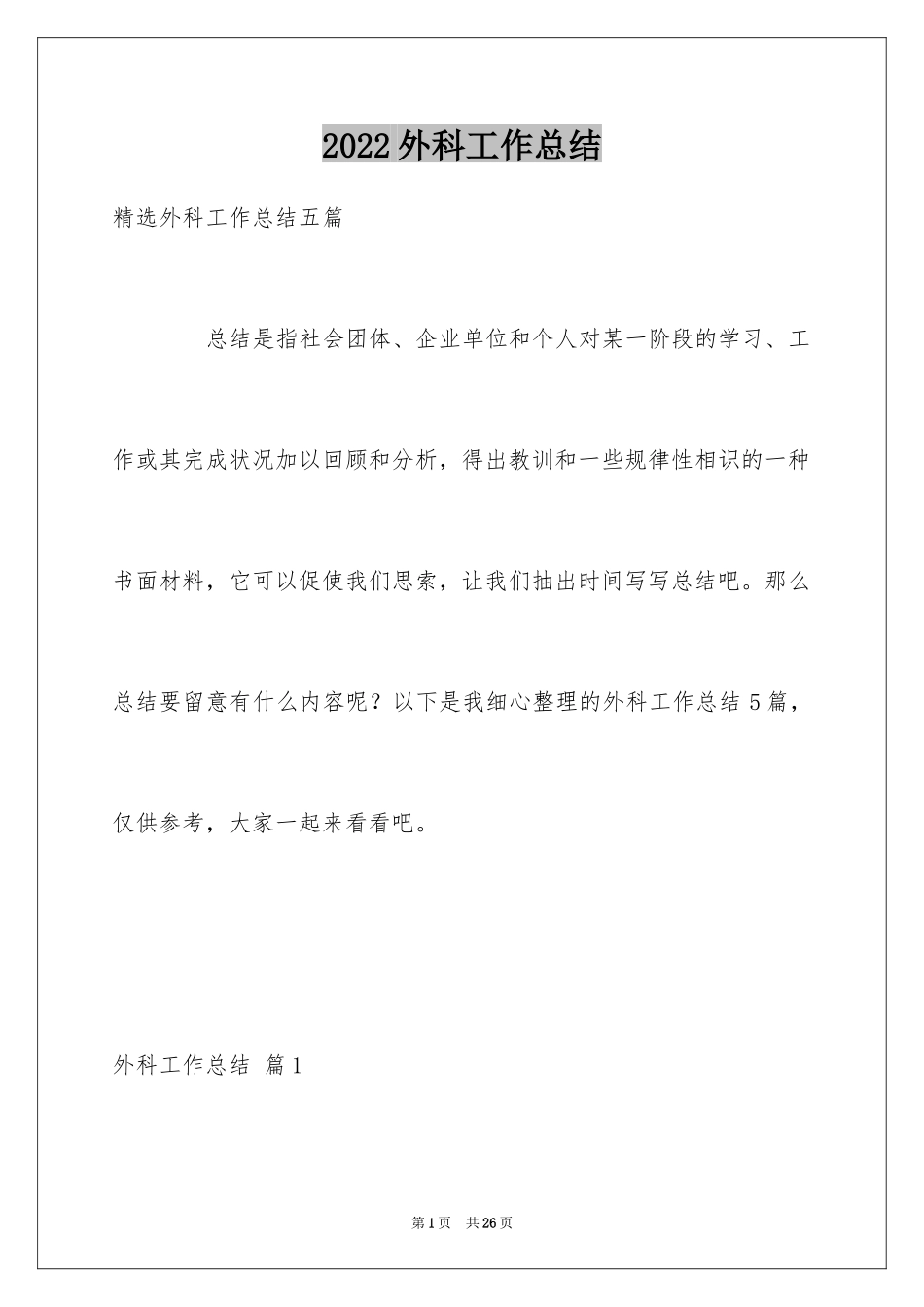 2022外科工作总结

精选外科工作总结五篇

总结是指社会团体、企业单位和个人对某一阶段的学习、工作或其完成状况加以回顾和分析，得出教训和一些规律性相识的一种书面材料，它可以促使我们思索，让我们抽出时间写写总结吧。那么总结要留意有什么内容呢？以下是我细心整理的外科工作总结5篇，仅供参考，大家一起来看看吧。

外科工作总结 篇1

第1页 共26页